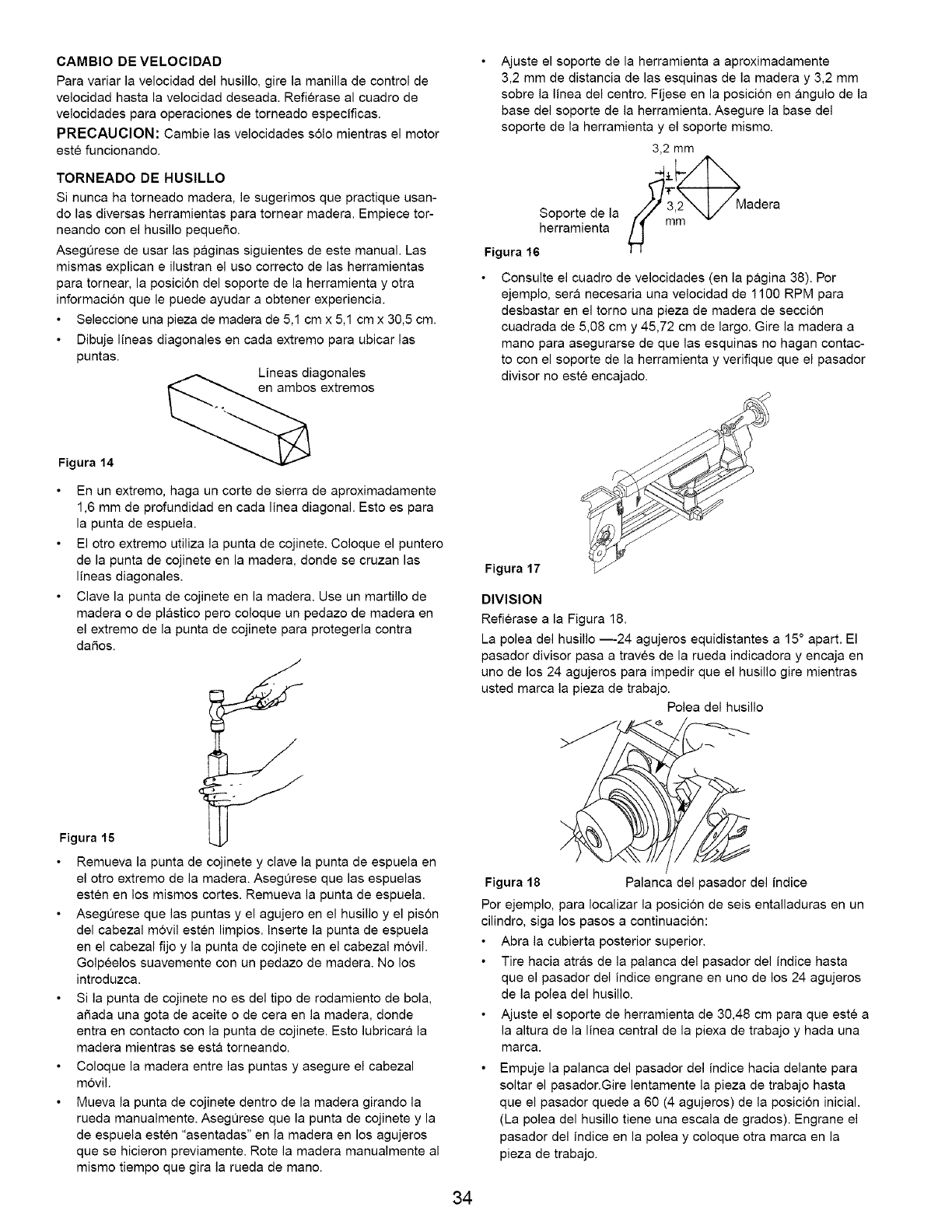 CAMBIO DE VELOCIDAD

Para variar la velocidad del husillo, gire la manilla de control de velocidad hasta la velocidad deseada. Refiérase al cuadro de velocidades para operaciones de torneado específicas.

PRECAUCION: Cambie las velocidades sólo mientras el motor esté funcionando.

TORNEADO DE HUSILLO

Si nunca ha torneado madera, le sugerimos que practique usando las diversas herramientas para tornear madera. Empiece torneando con el husillo pequeño.

Asegúrese de usar las páginas siguientes de este manual. Las mismas explican e ilustran el uso correcto de las herramientas para tornear, la posición del soporte de la herramienta y otra información que le puede ayudar a obtener experiencia.

• Seleccione una pieza de madera de 5,1 cm x 5,1 cm x 30,5 cm.

• Dibuje líneas diagonales en cada extremo para ubicar las puntas.

Líneas diagonales en ambos extremos

Figura 14

• En un extremo, haga un corte de sierra de aproximadamente 1,6 mm de profundidad en cada línea diagonal. Esto es para la punta de espuela.

• El otro extremo utiliza la punta de cojinete. Coloque el puntero de la punta de cojinete en la madera, donde se cruzan las líneas diagonales.

• Clave la punta de cojinete en la madera. Use un martillo de madera o de plástico pero coloque un pedazo de madera en el extremo de la punta de cojinete para protegerla contra daños.

Figura 15

• Remueva la punta de cojinete y clave la punta de espuela en el otro extremo de la madera. Asegúrese que las espuelas estén en los mismos cortes. Remueva la punta de espuela.

• Asegúrese que las puntas y el agujero en el husillo y el pisón del cabezal móvil estén limpios. Inserte la punta de espuela en el cabezal fijo y la punta de cojinete en el cabezal móvil. Golpéelos suavemente con un pedazo de madera. No los introduzca.

• Si la punta de cojinete no es del tipo de rodamiento de bola, añada una gota de aceite o de cera en la madera, donde entra en contacto con la punta de cojinete. Esto lubricará la madera mientras se está torneando.

• Coloque la madera entre las puntas y asegure el cabezal móvil.

• Mueva la punta de cojinete dentro de la madera girando la rueda manualmente. Asegúrese que la punta de cojinete y la de espuela estén "asentadas" en la madera en los agujeros que se hicieron previamente. Rote la madera manualmente al mismo tiempo que gira la rueda de mano.

• Ajuste el soporte de la herramienta a aproximadamente 3,2 mm de distancia de las esquinas de la madera y 3,2 mm sobre la línea del centro. Fíjese en la posición en ángulo de la base del soporte de la herramienta. Asegure la base del soporte de la herramienta y el soporte mismo.

3,2 mm

Soporte de la herramienta

3,2 mm

Madera

Figura 16

• Consulte el cuadro de velocidades (en la página 38). Por ejemplo, será necesaria una velocidad de 1100 RPM para desbastar en el torno una pieza de madera de sección cuadrada de 5,08 cm y 45,72 cm de largo. Gire la madera a mano para asegurarse de que las esquinas no hagan contacto con el soporte de la herramienta y verifique que el pasador divisor no esté encajado.

Figura 17

DIVISION

Refiérase a la Figura 18.

La polea del husillo —24 agujeros equidistantes a 15° apart. El pasador divisor pasa a través de la rueda indicadora y encaja en uno de los 24 agujeros para impedir que el husillo gire mientras usted marca la pieza de trabajo.

Polea del husillo

Figura 18

Palanca del pasador del índice

Por ejemplo, para localizar la posición de seis entalladuras en un cilindro, siga los pasos a continuación:

• Abra la cubierta posterior superior.

• Tire hacia atrás de la palanca del pasador del índice hasta que el pasador del índice engrane en uno de los 24 agujeros de la polea del husillo.

• Ajuste el soporte de herramienta de 30,48 cm para que esté a la altura de la línea central de la piexa de trabajo y hada una marca.

• Empuje la palanca del pasador del índice hacia delante para soltar el pasador.Gire lentamente la pieza de trabajo hasta que el pasador quede a 60 (4 agujeros) de la posición inicial. (La polea del husillo tiene una escala de grados). Engrane el pasador del índice en la polea y coloque otra marca en la pieza de trabajo.

34